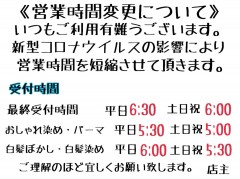 《営業時間変更について》
いつもご利用有難うございます。
新型コロナウイルスの影響により
営業時間を短縮させて頂きます。

受付時間

最終受付時間　平日6:30　土日祝 6:00

おしゃれ染め・パーマ　平日5:30　土日祝5:00

白髪ぼかし・白髪染め　平日 6:00　土日祝 5:30

ご理解のほど宜しくお願い致します。　店主